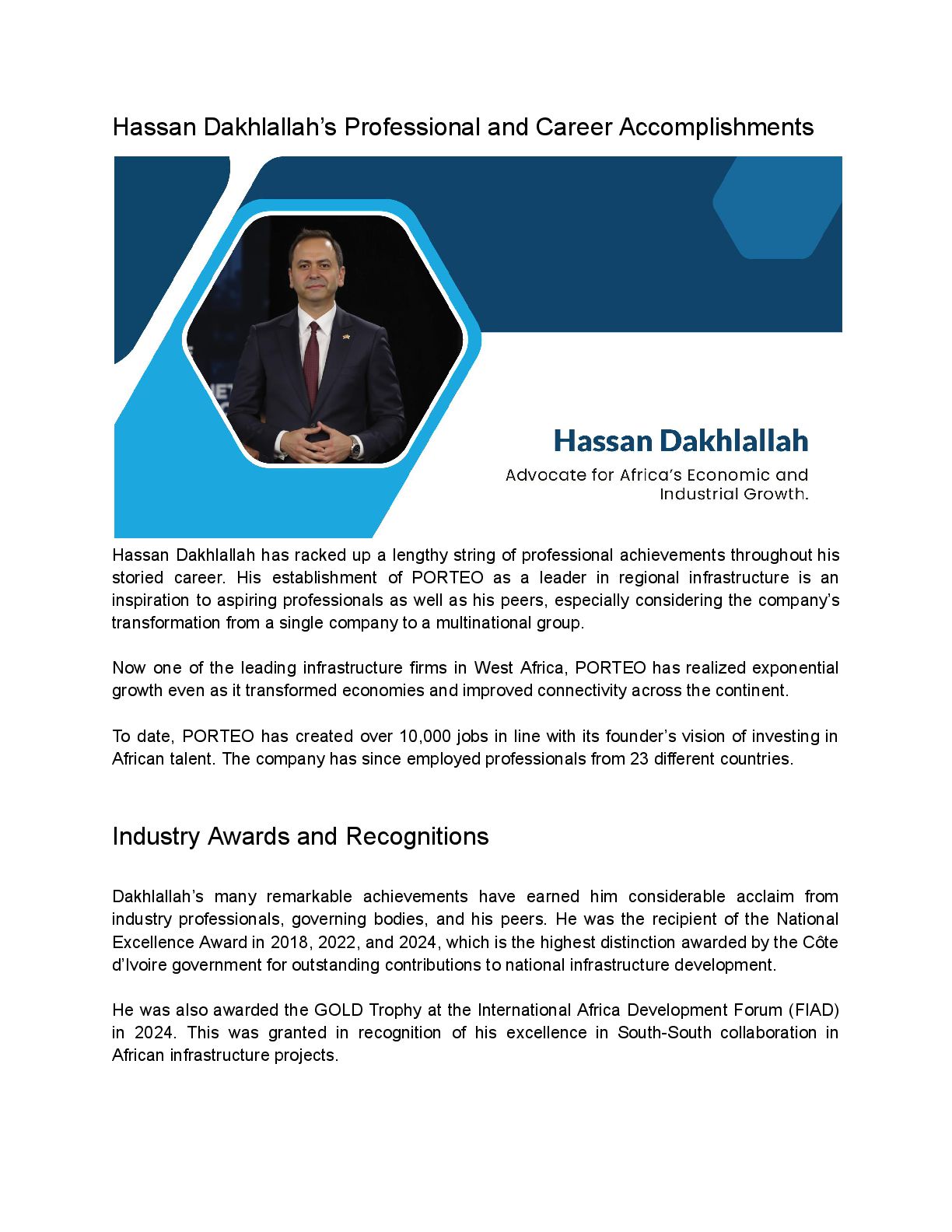 Hassan Dakhlallah's Professional and Career Accomplishments

Hassan Dakhlallah

Advocate for Africa's Economic and Industrial Growth.

Hassan Dakhlallah has racked up a lengthy string of professional achievements throughout his storied career. His establishment of PORTEO as a leader in regional infrastructure is an inspiration to aspiring professionals as well as his peers, especially considering the company's transformation from a single company to a multinational group.

Now one of the leading infrastructure firms in West Africa, PORTEO has realized exponential growth even as it transformed economies and improved connectivity across the continent.

To date, PORTEO has created over 10,000 jobs in line with its founder's vision of investing in African talent. The company has since employed professionals from 23 different countries.

Industry Awards and Recognitions

Dakhlallah's many remarkable achievements have earned him considerable acclaim from industry professionals, governing bodies, and his peers. He was the recipient of the National Excellence Award in 2018, 2022, and 2024, which is the highest distinction awarded by the Côte d'Ivoire government for outstanding contributions to national infrastructure development.

He was also awarded the GOLD Trophy at the International Africa Development Forum (FIAD) in 2024. This was granted in recognition of his excellence in South-South collaboration in African infrastructure projects.